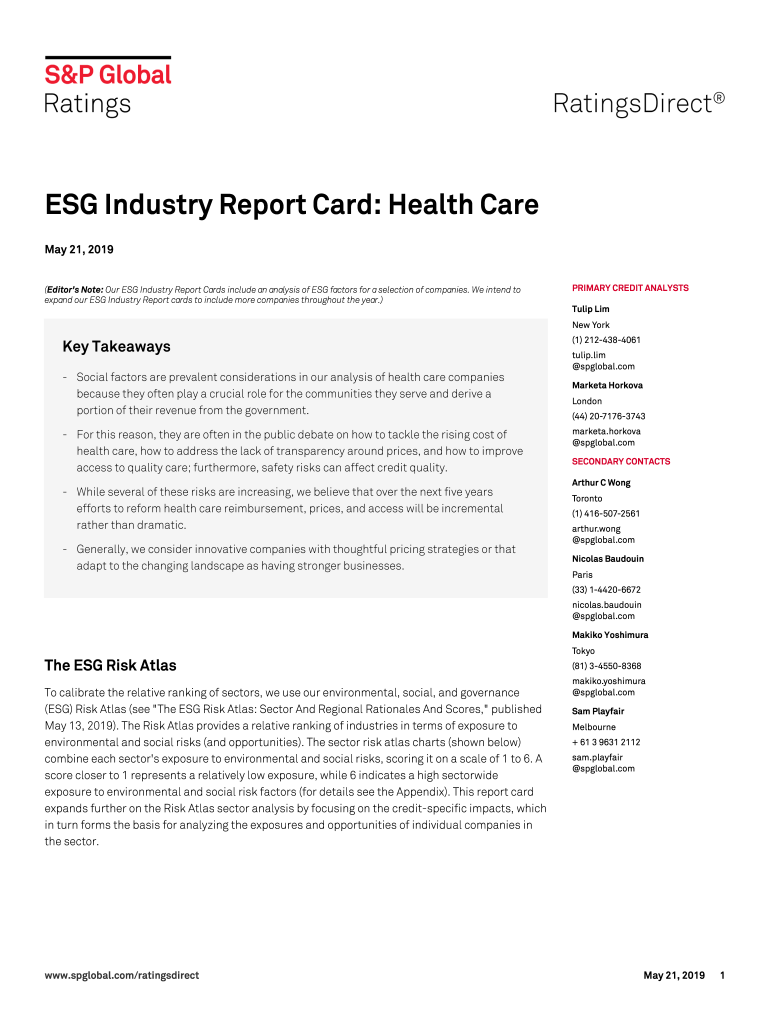 S&P Global
Ratings

RatingsDirect®

ESG Industry Report Card: Health Care

May 21, 2019

(Editor's Note: Our ESG Industry Report Cards include an analysis of ESG factors for a selection of companies. We intend to expand our ESG Industry Report cards to include more companies throughout the year.)

Key Takeaways

- Social factors are prevalent considerations in our analysis of health care companies because they often play a crucial role for the communities they serve and derive a portion of their revenue from the government.

- For this reason, they are often in the public debate on how to tackle the rising cost of health care, how to address the lack of transparency around prices, and how to improve access to quality care; furthermore, safety risks can affect credit quality.

- While several of these risks are increasing, we believe that over the next five years efforts to reform health care reimbursement, prices, and access will be incremental rather than dramatic.

- Generally, we consider innovative companies with thoughtful pricing strategies or that adapt to the changing landscape as having stronger businesses.

The ESG Risk Atlas

To calibrate the relative ranking of sectors, we use our environmental, social, and governance (ESG) Risk Atlas (see "The ESG Risk Atlas: Sector And Regional Rationales And Scores," published May 13, 2019). The Risk Atlas provides a relative ranking of industries in terms of exposure to environmental and social risks (and opportunities). The sector risk atlas charts (shown below) combine each sector's exposure to environmental and social risks, scoring it on a scale of 1 to 6. A score closer to 1 represents a relatively low exposure, while 6 indicates a high sectorwide exposure to environmental and social risk factors (for details see the Appendix). This report card expands further on the Risk Atlas sector analysis by focusing on the credit-specific impacts, which in turn forms the basis for analyzing the exposures and opportunities of individual companies in the sector.

PRIMARY CREDIT ANALYSTS

Tulip Lim
New York
(1) 212-438-4061
tulip.lim
@spglobal.com

Marketa Horkova
London
(44) 20-7176-3743
marketa.horkova
@spglobal.com

SECONDARY CONTACTS

Arthur C Wong
Toronto
(1) 416-507-2561
arthur.wong
@spglobal.com

Nicolas Baudouin
Paris
(33) 1-4420-6672
nicolas.baudouin
@spglobal.com

Makiko Yoshimura
Tokyo
(81) 3-4550-8368
makiko.yoshimura
@spglobal.com

Sam Playfair
Melbourne
+ 61 3 9631 2112
sam.playfair
@spglobal.com

www.spglobal.com/ratingsdirect

May 21, 2019 1